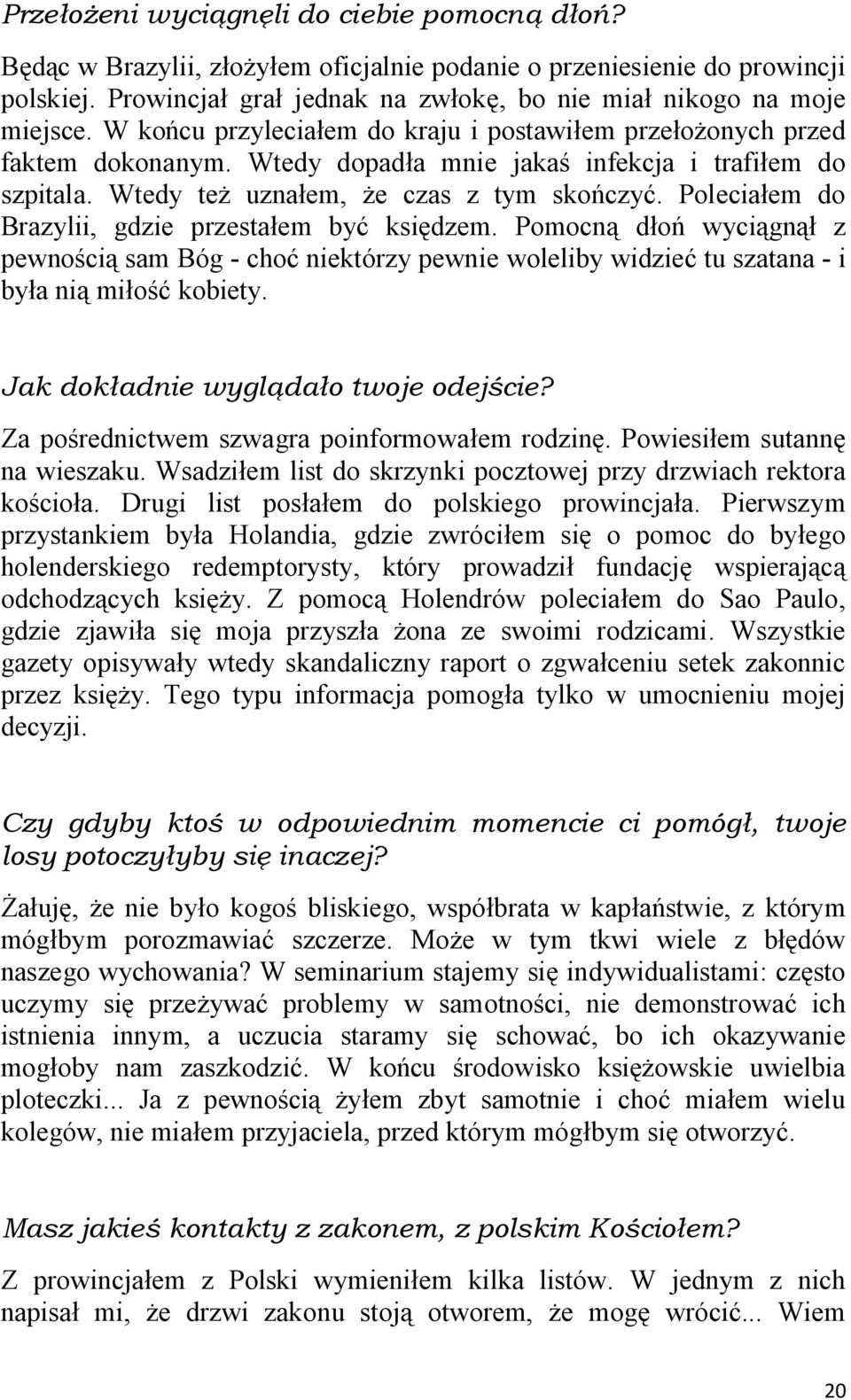 Przełożeni wyciągnęli do ciebie pomocną dłoń?

Będąc w Brazylii, złożyłem oficjalnie podanie o przeniesienie do prowincji polskiej. Prowincjał grał jednak na zwłokę, bo nie miał nikogo na moje miejsce. W końcu przyleciałem do kraju i postawiłem przełożonych przed faktem dokonanym. Wtedy dopadła mnie jakaś infekcja i trafiłem do szpitala. Wtedy też uznałem, że czas z tym skończyć. Poleciałem do Brazylii, gdzie przestałem być księdzem. Pomocną dłoń wyciągnął z pewnością sam Bóg - choć niektórzy pewnie woleliby widzieć tu szatana - i była nią miłość kobiety.

Jak dokładnie wyglądało twoje odejście?

Za pośrednictwem szwagra poinformowałem rodzinę. Powiesiłem sutannę na wieszaku. Wsadziłem list do skrzynki pocztowej przy drzwiach rektora kościoła. Drugi list posłałem do polskiego prowincjała. Pierwszym przystankiem była Holandia, gdzie zwróciłem się o pomoc do byłego holenderskiego redemptorysty, który prowadził fundację wspierającą odchodzących księży. Z pomocą Holendrów poleciałem do Sao Paulo, gdzie zjawiła się moja przyszła żona ze swoimi rodzicami. Wszystkie gazety opisywały wtedy skandaliczny raport o zgwałceniu setek zakonnic przez księży. Tego typu informacja pomogła tylko w umocnieniu mojej decyzji.

Czy gdyby ktoś w odpowiednim momencie ci pomógł, twoje losy potoczyłyby się inaczej?

Żałuję, że nie było kogoś bliskiego, współbrata w kapłaństwie, z którym mógłbym porozmawiać szczerze. Może w tym tkwi wiele z błędów naszego wychowania? W seminarium stajemy się indywidualistami: często uczymy się przeżywać problemy w samotności, nie demonstrować ich istnienia innym, a uczucia staramy się schować, bo ich okazywanie mogłoby nam zaszkodzić. W końcu środowisko księżowskie uwielbia ploteczki... Ja z pewnością żyłem zbyt samotnie i choć miałem wielu kolegów, nie miałem przyjaciela, przed którym mógłbym się otworzyć.

Masz jakieś kontakty z zakonem, z polskim Kościołem?

Z prowincjałem z Polski wymieniłem kilka listów. W jednym z nich napisał mi, że drzwi zakonu stoją otworem, że mogę wrócić... Wiem

20